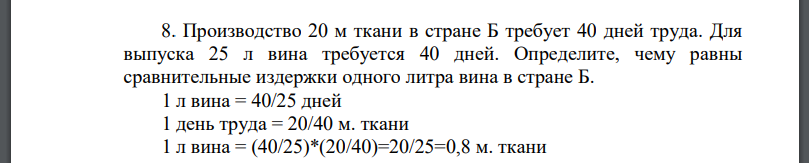 8. Производство 20 м ткани в стране Б требует 40 дней труда. Для выпуска 25 л вина требуется 40 дней. Определите, чему равны сравнительные издержки одного литра вина в стране Б.

1 л вина = 40/25 дней

1 день труда = 20/40 м. ткани

1 л вина = (40/25)*(20/40)=20/25=0,8 м. ткани